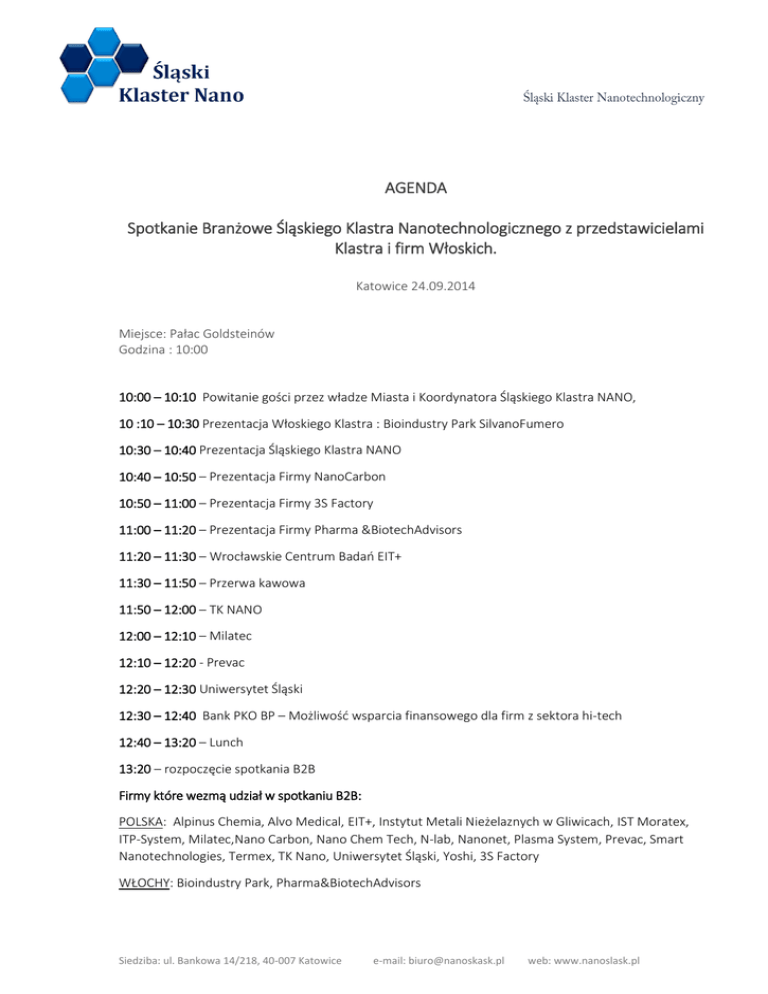 Śląski
Klaster Nano

Śląski Klaster Nanotechnologiczny

AGENDA

Spotkanie Branżowe Śląskiego Klastra Nanotechnologicznego z przedstawicielami Klastra i firm Włoskich.

Katowice 24.09.2014

Miejsce: Pałac Goldsteinów
Godzina : 10:00

10:00 – 10:10 Powitanie gości przez władze Miasta i Koordynatora Śląskiego Klastra NANO,

10 :10 – 10:30 Prezentacja Włoskiego Klastra : Bioindustry Park SilvanoFumero

10:30 – 10:40 Prezentacja Śląskiego Klastra NANO

10:40 – 10:50 – Prezentacja Firmy NanoCarbon

10:50 – 11:00 – Prezentacja Firmy 3S Factory

11:00 – 11:20 – Prezentacja Firmy Pharma &BiotechAdvisors

11:20 – 11:30 – Wrocławskie Centrum Badań EIT+

11:30 – 11:50 – Przerwa kawowa

11:50 – 12:00 – TK NANO

12:00 – 12:10 – Milatec

12:10 – 12:20 - Prevac

12:20 – 12:30 Uniwersytet Śląski

12:30 – 12:40 Bank PKO BP – Możliwość wsparcia finansowego dla firm z sektora hi-tech

12:40 – 13:20 – Lunch

13:20 – rozpoczęcie spotkania B2B

Firmy które wezmą udział w spotkaniu B2B:

POLSKA: Alpinus Chemia, Alvo Medical, EIT+, Instytut Metali Nieżelaznych w Gliwicach, IST Moratex, ITP-System, Milatec,Nano Carbon, Nano Chem Tech, N-lab, Nanonet, Plasma System, Prevac, Smart Nanotechnologies, Termex, TK Nano, Uniwersytet Śląski, Yoshi, 3S Factory

WŁOCHY: Bioindustry Park, Pharma&BiotechAdvisors

Siedziba: ul. Bankowa 14/218, 40-007 Katowice e-mail: biuro@nanoskask.pl web: www.nanoslask.pl